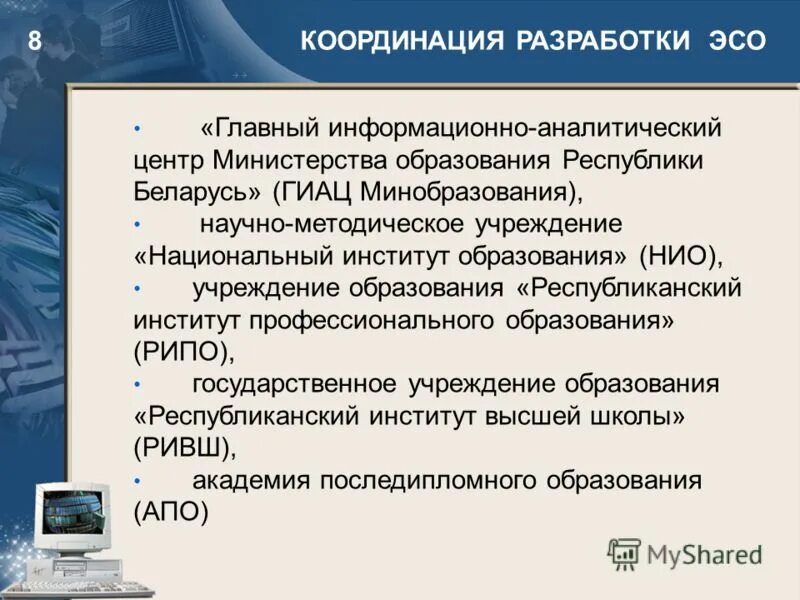 8 КООРДИНАЦИЯ РАЗРАБОТКИ ЭСО

• «Главный информационно-аналитический центр Министерства образования Республики Беларусь» (ГИАЦ Минобразования),
• научно-методическое учреждение «Национальный институт образования» (НИО),
• учреждение образования «Республиканский институт профессионального образования» (РИПО),
• государственное учреждение образования «Республиканский институт высшей школы» (РИВШ),
• академия последипломного образования (АПО)

MyShared